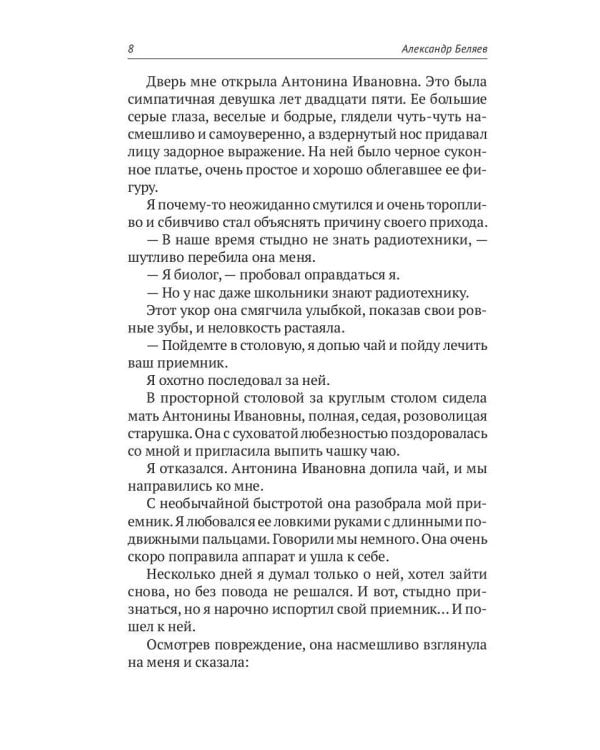 8 Александр Беляев

Дверь мне открыла Антонина Ивановна. Это была симпатичная девушка лет двадцати пяти. Ее большие серые глаза, веселые и бодрые, глядели чуть-чуть насмешливо и самоуверенно, а вздернутый нос придавал лицу задорное выражение. На ней было черное суконное платье, очень простое и хорошо облегавшее ее фигуру.

Я почему-то неожиданно смутился и очень торопливо и сбивчиво стал объяснять причину своего прихода.

— В наше время стыдно не знать радиотехники, — шутливо перебила она меня.

— Я биолог, — пробовал оправдаться я.

— Но у нас даже школьники знают радиотехнику.

Этот укор она смягчила улыбкой, показав свои ровные зубы, и неловкость растаяла.

— Пойдемте в столовую, я допью чай и пойду лечить ваш приемник.

Я охотно последовал за ней.

В просторной столовой за круглым столом сидела мать Антонины Ивановны, полная, седая, розоволицая старушка. Она с суховатой любезностью поздоровалась со мной и пригласила выпить чашку чаю.

Я отказался. Антонина Ивановна допила чай, и мы направились ко мне.

С необычайной быстротой она разобрала мой приемник. Я любовался ее ловкими руками с длинными подвижными пальцами. Говорили мы немного. Она очень скоро поправила аппарат и ушла к себе.

Несколько дней я думал только о ней, хотел зайти снова, но без повода не решался. И вот, стыдно признаться, но я нарочно испортил свой приемник... И пошел к ней.

Осмотрев повреждение, она насмешливо взглянула на меня и сказала: